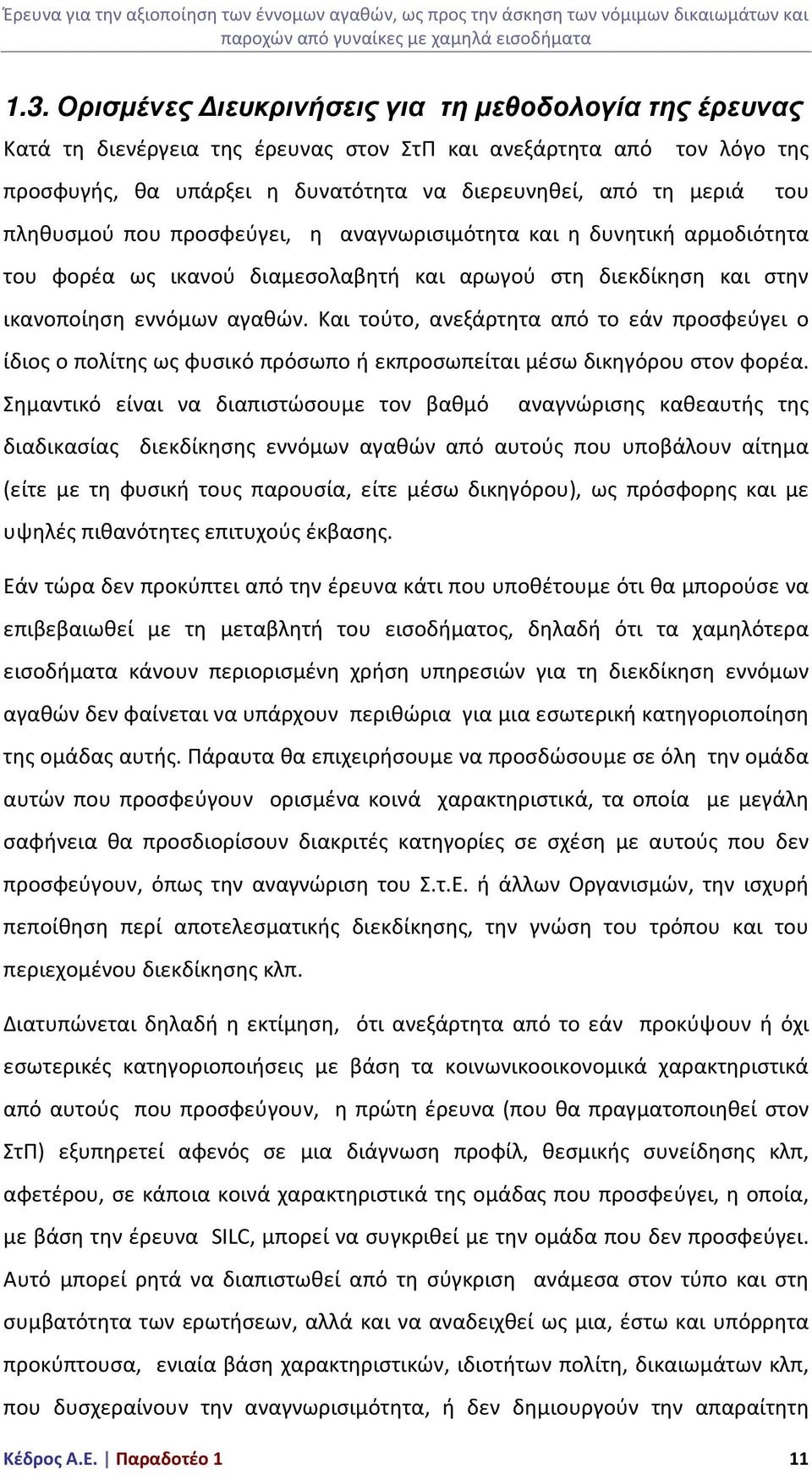 Έρευνα για την αξιοποίηση των έννομων αγαθών, ως προς την άσκηση των νόμιμων δικαιωμάτων και παροχών από γυναίκες με χαμηλά εισοδήματα

1.3. Ορισμένες Διευκρινήσεις για τη μεθοδολογία της έρευνας

Κατά τη διενέργεια της έρευνας στον ΣτΠ και ανεξάρτητα από τον λόγο της προσφυγής, θα υπάρξει η δυνατότητα να διερευνηθεί, από τη μεριά του πληθυσμού που προσφεύγει, η αναγνωρισιμότητα και η δυνητική αρμοδιότητα του φορέα ως ικανού διαμεσολαβητή και αρωγού στη διεκδίκηση και στην ικανοποίηση εννόμων αγαθών. Και τούτο, ανεξάρτητα από το εάν προσφεύγει ο ίδιος ο πολίτης ως φυσικό πρόσωπο ή εκπροσωπείται μέσω δικηγόρου στον φορέα. Σημαντικό είναι να διαπιστώσουμε τον βαθμό αναγνώρισης καθεαυτής της διαδικασίας διεκδίκησης εννόμων αγαθών από αυτούς που υποβάλουν αίτημα (είτε με τη φυσική τους παρουσία, είτε μέσω δικηγόρου), ως πρόσφορης και με υψηλές πιθανότητες επιτυχούς έκβασης.

Εάν τώρα δεν προκύπτει από την έρευνα κάτι που υποθέτουμε ότι θα μπορούσε να επιβεβαιωθεί με τη μεταβλητή του εισοδήματος, δηλαδή ότι τα χαμηλότερα εισοδήματα κάνουν περιορισμένη χρήση υπηρεσιών για τη διεκδίκηση εννόμων αγαθών δεν φαίνεται να υπάρχουν περιθώρια για μια εσωτερική κατηγοριοποίηση της ομάδας αυτής. Πάραυτα θα επιχειρήσουμε να προσδώσουμε σε όλη την ομάδα αυτών που προσφεύγουν ορισμένα κοινά χαρακτηριστικά, τα οποία με μεγάλη σαφήνεια θα προσδιορίσουν διακριτές κατηγορίες σε σχέση με αυτούς που δεν προσφεύγουν, όπως την αναγνώριση του Σ.τ.Ε. ή άλλων Οργανισμών, την ισχυρή πεποίθηση περί αποτελεσματικής διεκδίκησης, την γνώση του τρόπου και του περιεχομένου διεκδίκησης κλπ.

Διατυπώνεται δηλαδή η εκτίμηση, ότι ανεξάρτητα από το εάν προκύψουν ή όχι εσωτερικές κατηγοριοποιήσεις με βάση τα κοινωνικοοικονομικά χαρακτηριστικά από αυτούς που προσφεύγουν, η πρώτη έρευνα (που θα πραγματοποιηθεί στον ΣτΠ) εξυπηρετεί αφενός σε μια διάγνωση προφίλ, θεσμικής συνείδησης κλπ, αφετέρου, σε κάποια κοινά χαρακτηριστικά της ομάδας που προσφεύγει, η οποία, με βάση την έρευνα SILC, μπορεί να συγκριθεί με την ομάδα που δεν προσφεύγει. Αυτό μπορεί ρητά να διαπιστωθεί από τη σύγκριση ανάμεσα στον τύπο και στη συμβατότητα των ερωτήσεων, αλλά και να αναδειχθεί ως μια, έστω και υπόρρητα προκύπτουσα, ενιαία βάση χαρακτηριστικών, ιδιοτήτων πολίτη, δικαιωμάτων κλπ, που δυσχεραίνουν την αναγνωρισιμότητα, ή δεν δημιουργούν την απαραίτητη

Κέδρος Α.Ε. | Παραδοτέο 1 11